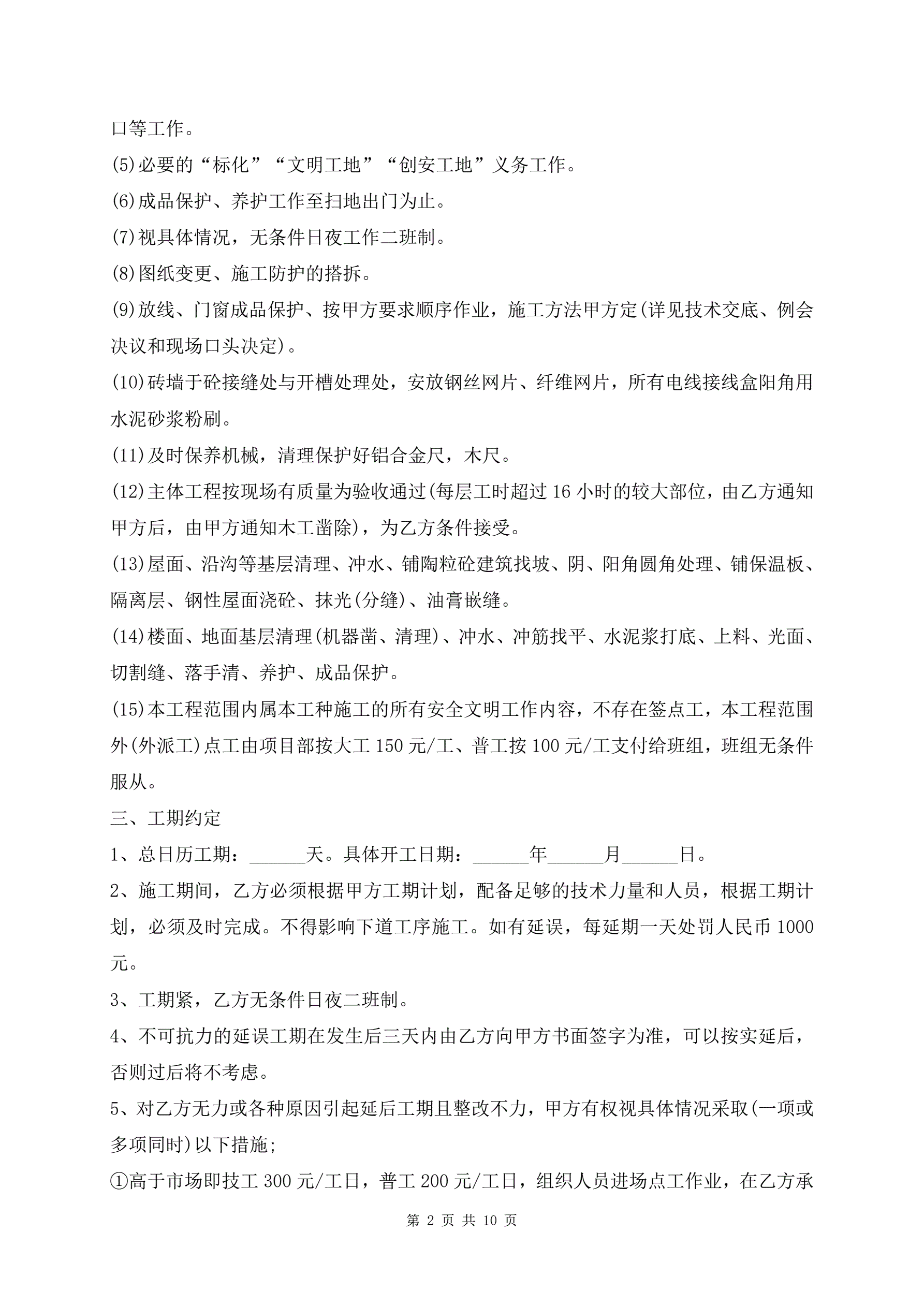 口等工作。

(5)必要的“标化”“文明工地”“创安工地”义务工作。

(6)成品保护、养护工作至扫地出门为止。

(7)视具体情况，无条件日夜工作二班制。

(8)图纸变更、施工防护的搭拆。

(9)放线、门窗成品保护、按甲方要求顺序作业，施工方法甲方定(详见技术交底、例会决议和现场口头决定)。

(10)砖墙于砼接缝处与开槽处理处，安放钢丝网片、纤维网片，所有电线接线盒阳角用水泥砂浆粉刷。

(11)及时保养机械，清理保护好铝合金尺，木尺。

(12)主体工程按现场有质量为验收通过(每层工时超过16小时的较大部位，由乙方通知甲方后，由甲方通知木工凿除)，为乙方条件接受。

(13)屋面、沿沟等基层清理、冲水、铺陶粒砼建筑找坡、阴、阳角圆角处理、铺保温板、隔离层、钢性屋面浇砼、抹光(分缝)、油膏嵌缝。

(14)楼面、地面基层清理(机器凿、清理)、冲水、冲筋找平、水泥浆打底、上料、光面、切割缝、落手清、养护、成品保护。

(15)本工程范围内属本工种施工的所有安全文明工作内容，不存在签点工，本工程范围外(外派工)点工由项目部按大工150元/工、普工按100元/工支付给班组，班组无条件服从。

三、工期约定

1、总日历工期：______天。具体开工日期：______年______月______日。

2、施工期间，乙方必须根据甲方工期计划，配备足够的技术力量和人员，根据工期计划，必须及时完成。不得影响下道工序施工。如有延误，每延期一天处罚人民币1000元。

3、工期紧，乙方无条件日夜二班制。

4、不可抗力的延误工期在发生后三天内由乙方向甲方书面签字为准，可以按实延后，否则过后将不考虑。

5、对乙方无力或各种原因引起延后工期且整改不力，甲方有权视具体情况采取(一项或多项同时)以下措施;

①高于市场即技工300元/工日，普工200元/工日，组织人员进场点工作业，在乙方承

第 2 页 共 10 页